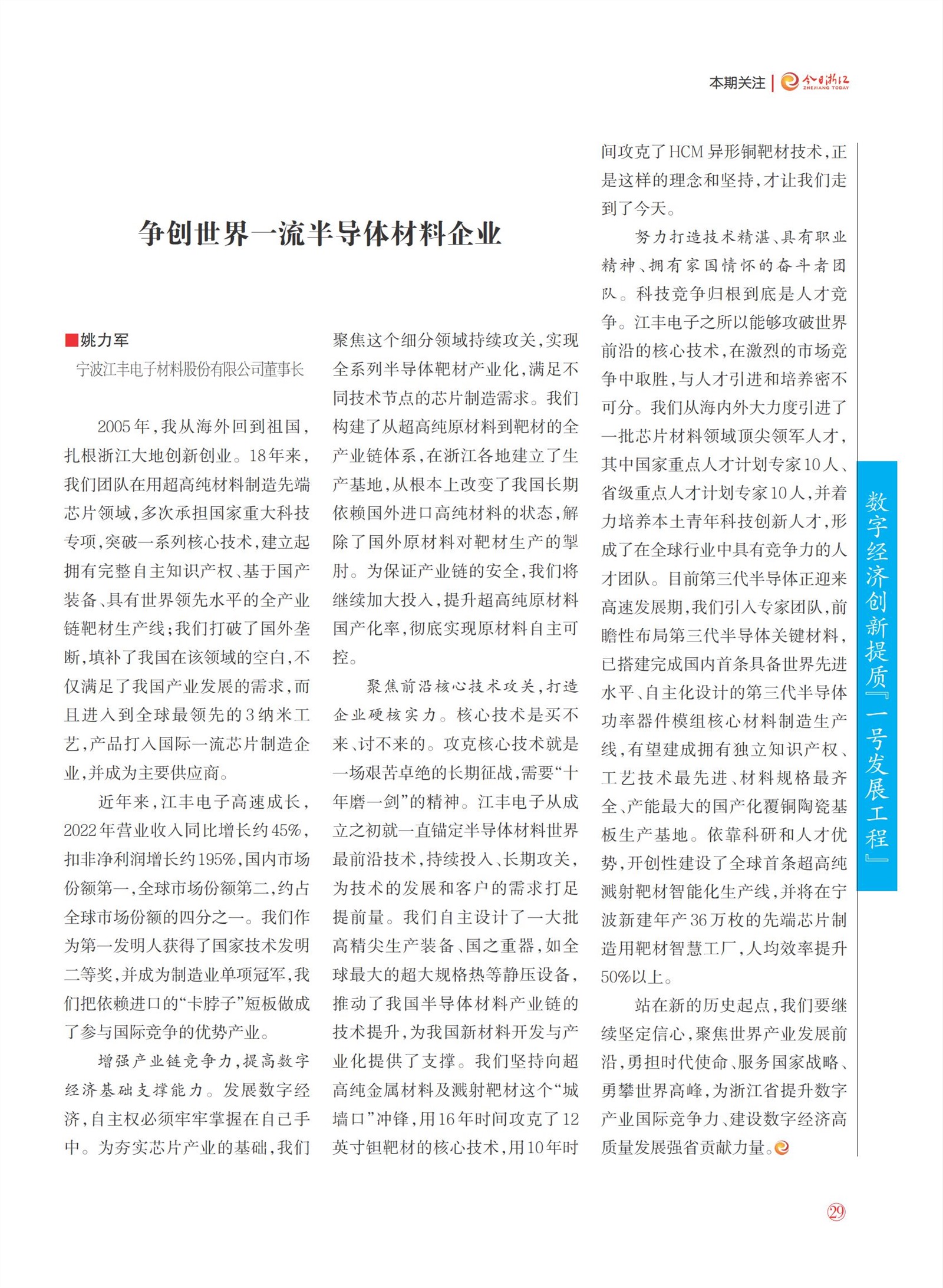 本期关注 | 今日浙江 ZHEJIANG TODAY

争创世界一流半导体材料企业

■姚力军
宁波江丰电子材料股份有限公司董事长

2005年，我从海外回到祖国，扎根浙江大地创新创业。18年来，我们团队在用超高纯材料制造先端芯片领域，多次承担国家重大科技专项，突破一系列核心技术，建立起拥有完整自主知识产权、基于国产装备、具有世界领先水平的全产业链靶材生产线；我们打破了国外垄断，填补了我国在该领域的空白，不仅满足了我国产业发展的需求，而且进入到全球最领先的3纳米工艺，产品打入国际一流芯片制造企业，并成为主要供应商。

近年来，江丰电子高速成长，2022年营业收入同比增长约45%，扣非净利润增长约195%，国内市场份额第一，全球市场份额第二，约占全球市场份额的四分之一。我们作为第一发明人获得了国家技术发明二等奖，并成为制造业单项冠军，我们把依赖进口的“卡脖子”短板做成了参与国际竞争的优势产业。

增强产业链竞争力，提高数字经济基础支撑能力。发展数字经济，自主权必须牢牢掌握在自己手中。为夯实芯片产业的基础，我们聚焦这个细分领域持续攻关，实现全系列半导体靶材产业化，满足不同技术节点的芯片制造需求。我们构建了从超高纯原材料到靶材的全产业链体系，在浙江各地建立了生产基地，从根本上改变了我国长期依赖国外进口高纯材料的状态，解除了国外原材料对靶材生产的掣肘。为保证产业链的安全，我们将继续加大投入，提升超高纯原材料国产化率，彻底实现原材料自主可控。

聚焦前沿核心技术攻关，打造企业硬核实力。核心技术是买不来、讨不来的。攻克核心技术就是一场艰苦卓绝的长期征战，需要“十年磨一剑”的精神。江丰电子从成立之初就一直锚定半导体材料世界最前沿技术，持续投入、长期攻关，为技术的发展和客户的需求打足提前量。我们自主设计了一大批高精尖生产装备、国之重器，如全球最大的超大规格热等静压设备，推动了我国半导体材料产业链的技术提升，为我国新材料开发与产业化提供了支撑。我们坚持向超高纯金属材料及溅射靶材这个“城墙口”冲锋，用16年时间攻克了12英寸钽靶材的核心技术，用10年时间攻克了HCM异形铜靶材技术，正是这样的理念和坚持，才让我们走到了今天。

努力打造技术精湛、具有职业精神、拥有家国情怀的奋斗者团队。科技竞争归根到底是人才竞争。江丰电子之所以能够攻破世界前沿的核心技术，在激烈的市场竞争中取胜，与人才引进和培养密不可分。我们从海内外大力度引进了一批芯片材料领域顶尖领军人才，其中国家重点人才计划专家10人、省级重点人才计划专家10人，并着力培养本土青年科技创新人才，形成了在全球行业中具有竞争力的人才团队。目前第三代半导体正迎来高速发展期，我们引入专家团队，前瞻性布局第三代半导体关键材料，已搭建完成国内首条具备世界先进水平、自主化设计的第三代半导体功率器件模组核心材料制造生产线，有望建成拥有独立知识产权、工艺技术最先进、材料规格最齐全、产能最大的国产化覆铜陶瓷基板生产基地。依靠科研和人才优势，开创性建设了全球首条超高纯溅射靶材智能化生产线，并将在宁波新建年产36万枚的先端芯片制造用靶材智慧工厂，人均效率提升50%以上。

站在新的历史起点，我们要继续坚定信心，聚焦世界产业发展前沿，勇担时代使命、服务国家战略、勇攀世界高峰，为浙江省提升数字产业国际竞争力、建设数字经济高质量发展强省贡献力量。

数字经济创新提质『一号发展工程』

29